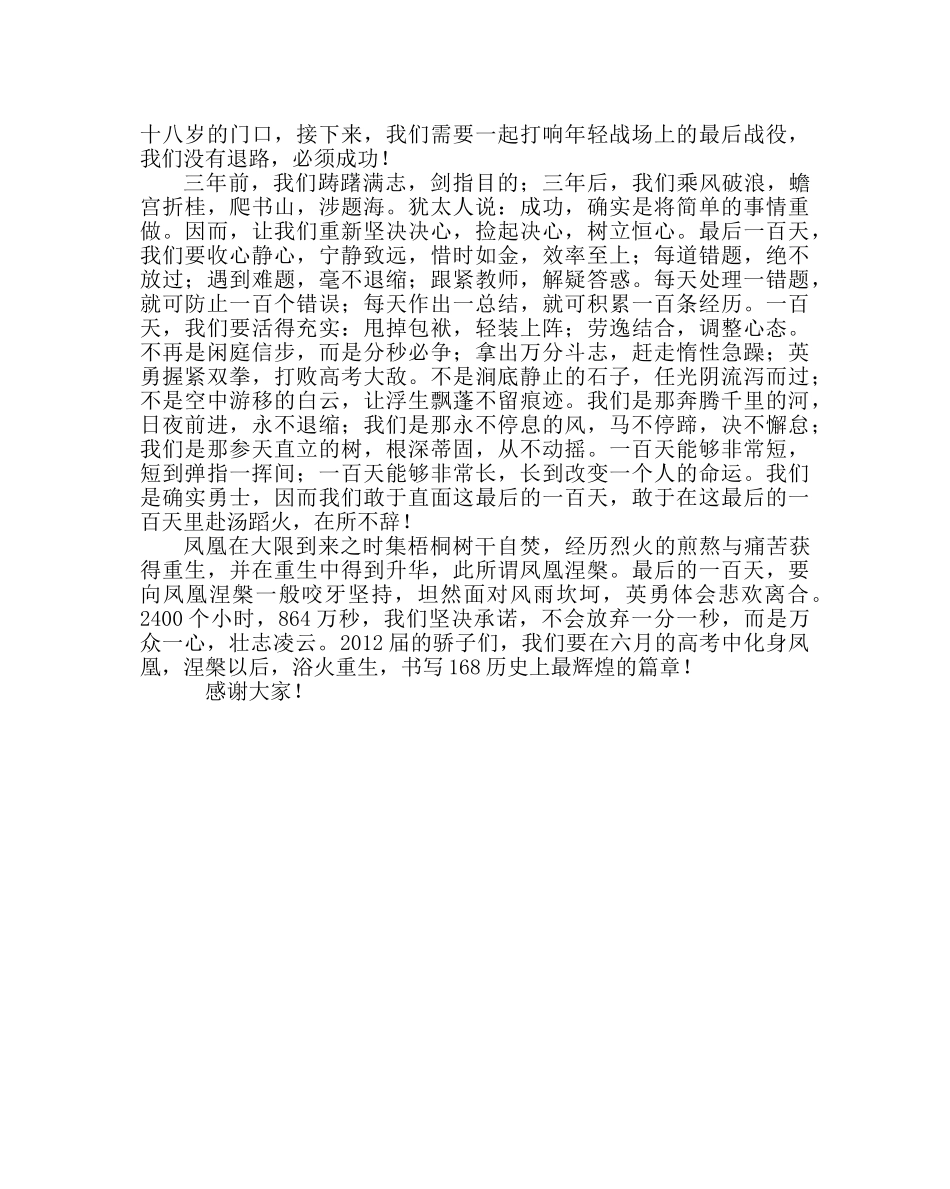 十八岁的门口，接下来，我们需要一起打响年轻战场上的最后战役，我们没有退路，必须成功！

三年前，我们踌躇满志，剑指目的；三年后，我们乘风破浪，蟾宫折桂，爬书山，涉题海。犹太人说：成功，确实是将简单的事情重做。因而，让我们重新坚决决心，捡起决心，树立恒心。最后一百天，我们要收心静心，宁静致远，惜时如金，效率至上；每道错题，绝不放过；遇到难题，毫不退缩；跟紧教师，解疑答惑。每天处理一错题，就可防止一百个错误；每天作出一总结，就可积累一百条经历。一百天，我们要活得充实：甩掉包袱，轻装上阵；劳逸结合，调整心态。不再是闲庭信步，而是分秒必争；拿出万分斗志，赶走惰性急躁；英勇握紧双拳，打败高考大敌。不是涧底静止的石子，任光阴流泻而过；不是空中游移的白云，让浮生飘蓬不留痕迹。我们是那奔腾千里的河，日夜前进，永不退缩；我们是那永不停息的风，马不停蹄，决不懈怠；我们是那参天直立的树，根深蒂固，从不动摇。一百天能够非常短，短到弹指一挥间；一百天能够非常长，长到改变一个人的命运。我们是确实勇士，因而我们敢于直面这最后的一百天，敢于在这最后的一百天里赴汤蹈火，在所不辞！

凤凰在大限到来之时集梧桐树干自焚，经历烈火的煎熬与痛苦获得重生，并在重生中得到升华，此所谓凤凰涅槃。最后的一百天，要向凤凰涅槃一般咬牙坚持，坦然面对风雨坎坷，英勇体会悲欢离合。2400个小时，864万秒，我们坚决承诺，不会放弃一分一秒，而是万众一心，壮志凌云。2012届的骄子们，我们要在六月的高考中化身凤凰，涅槃以后，浴火重生，书写168历史上最辉煌的篇章！

感谢大家！